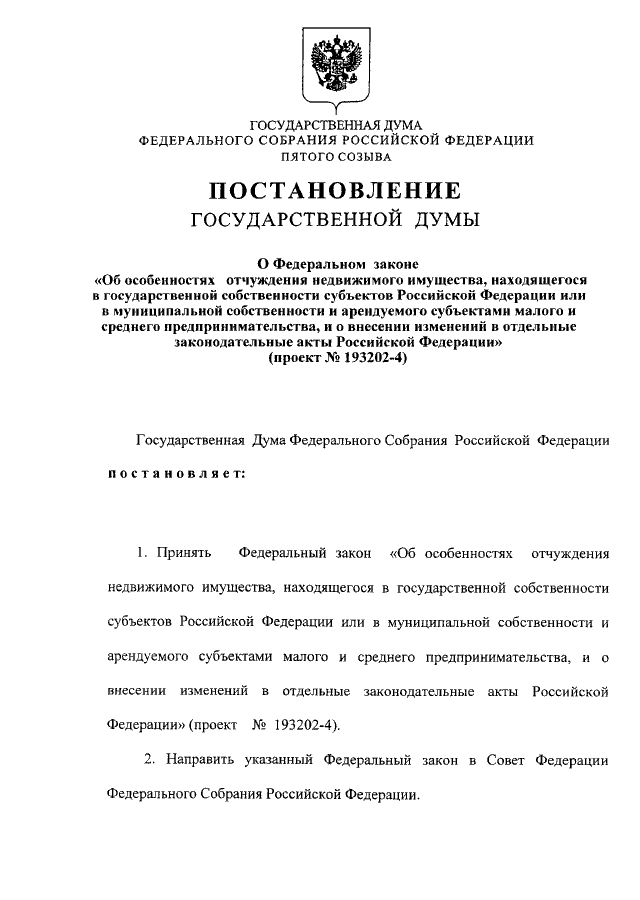 ГОСУДАРСТВЕННАЯ ДУМА
ФЕДЕРАЛЬНОГО СОБРАНИЯ РОССИЙСКОЙ ФЕДЕРАЦИИ
ПЯТОГО СОЗЫВА

ПОСТАНОВЛЕНИЕ
ГОСУДАРСТВЕННОЙ ДУМЫ

О Федеральном законе
«Об особенностях отчуждения недвижимого имущества, находящегося в государственной собственности субъектов Российской Федерации или в муниципальной собственности и арендуемого субъектами малого и среднего предпринимательства, и о внесении изменений в отдельные законодательные акты Российской Федерации»
(проект № 193202-4)

Государственная Дума Федерального Собрания Российской Федерации

постановляет:

1. Принять Федеральный закон «Об особенностях отчуждения недвижимого имущества, находящегося в государственной собственности субъектов Российской Федерации или в муниципальной собственности и арендуемого субъектами малого и среднего предпринимательства, и о внесении изменений в отдельные законодательные акты Российской Федерации» (проект № 193202-4).

2. Направить указанный Федеральный закон в Совет Федерации Федерального Собрания Российской Федерации.